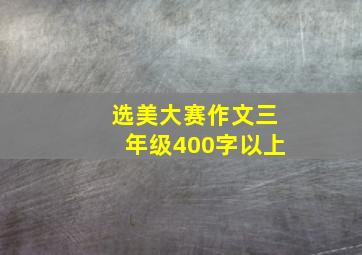 选美大赛作文三年级400字以上